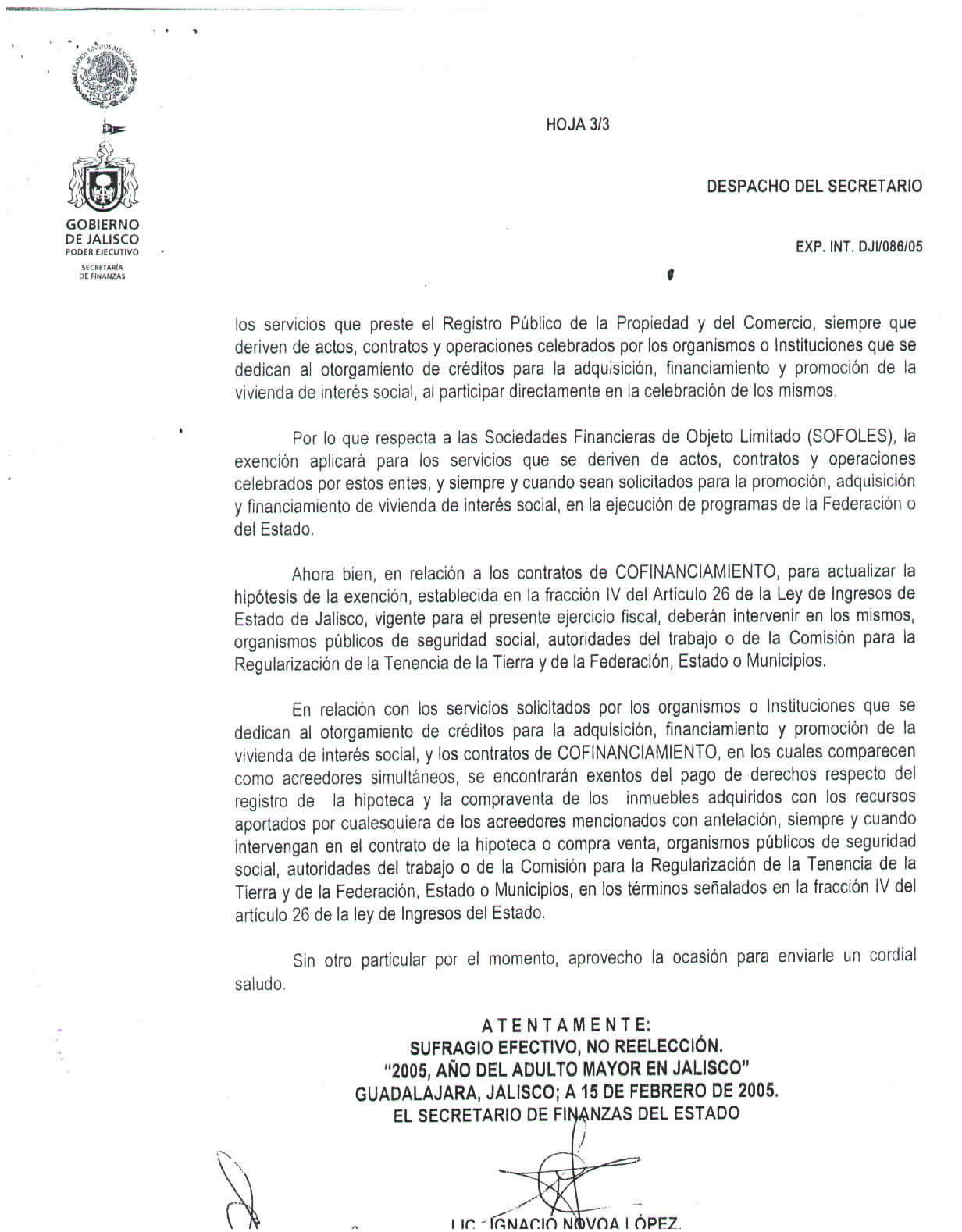 ESTADOS UNIDOS MEXICANOS

GOBIERNO DE JALISCO
PODER EJECUTIVO
SECRETARÍA DE FINANZAS

HOJA 3/3

DESPACHO DEL SECRETARIO

EXP. INT. DJI/086/05

los servicios que preste el Registro Público de la Propiedad y del Comercio, siempre que deriven de actos, contratos y operaciones celebrados por los organismos o Instituciones que se dedican al otorgamiento de créditos para la adquisición, financiamiento y promoción de la vivienda de interés social, al participar directamente en la celebración de los mismos.

Por lo que respecta a las Sociedades Financieras de Objeto Limitado (SOFOLES), la exención aplicará para los servicios que se deriven de actos, contratos y operaciones celebrados por estos entes, y siempre y cuando sean solicitados para la promoción, adquisición y financiamiento de vivienda de interés social, en la ejecución de programas de la Federación o del Estado.

Ahora bien, en relación a los contratos de COFINANCIAMIENTO, para actualizar la hipótesis de la exención, establecida en la fracción IV del Artículo 26 de la Ley de Ingresos de Estado de Jalisco, vigente para el presente ejercicio fiscal, deberán intervenir en los mismos, organismos públicos de seguridad social, autoridades del trabajo o de la Comisión para la Regularización de la Tenencia de la Tierra y de la Federación, Estado o Municipios.

En relación con los servicios solicitados por los organismos o Instituciones que se dedican al otorgamiento de créditos para la adquisición, financiamiento y promoción de la vivienda de interés social, y los contratos de COFINANCIAMIENTO, en los cuales comparecen como acreedores simultáneos, se encontrarán exentos del pago de derechos respecto del registro de la hipoteca y la compraventa de los inmuebles adquiridos con los recursos aportados por cualesquiera de los acreedores mencionados con antelación, siempre y cuando intervengan en el contrato de la hipoteca o compra venta, organismos públicos de seguridad social, autoridades del trabajo o de la Comisión para la Regularización de la Tenencia de la Tierra y de la Federación, Estado o Municipios, en los términos señalados en la fracción IV del artículo 26 de la ley de Ingresos del Estado.

Sin otro particular por el momento, aprovecho la ocasión para enviarle un cordial saludo.

A T E N T A M E N T E:
SUFRAGIO EFECTIVO, NO REELECCIÓN.
"2005, AÑO DEL ADULTO MAYOR EN JALISCO"
GUADALAJARA, JALISCO; A 15 DE FEBRERO DE 2005.
EL SECRETARIO DE FINANZAS DEL ESTADO

LIC. IGNACIO NOVOA LÓPEZ.